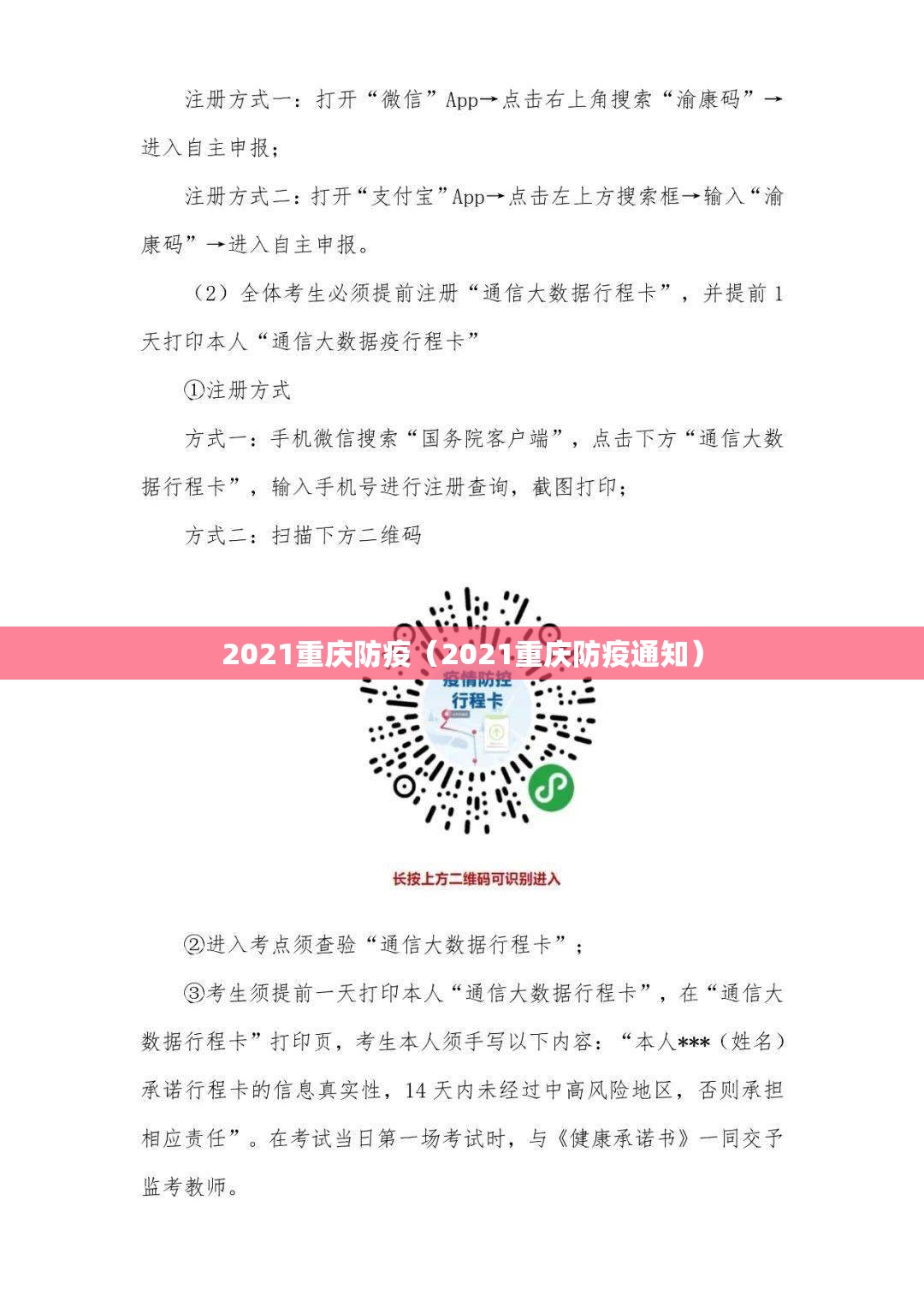 注册方式一：打开“微信”App→点击右上角搜索“渝康码”→进入自主申报；

注册方式二：打开“支付宝”App→点击左上方搜索框→输入“渝康码”→进入自主申报。

（2）全体考生必须提前注册“通信大数据行程卡”，并提前1天打印本人“通信大数据疫行程卡”

①注册方式

方式一：手机微信搜索“国务院客户端”，点击下方“通信大数据行程卡”，输入手机号进行注册查询，截图打印；

方式二：扫描下方二维码

2021重庆防疫（2021重庆防疫通知）

疫情防控
行程卡

长按上方二维码可识别进入

②进入考点须查验“通信大数据行程卡”；

③考生须提前一天打印本人“通信大数据行程卡”，在“通信大数据行程卡”打印页，考生本人须手写以下内容：“本人***（姓名）承诺行程卡的信息真实性，14天内未经过中高风险地区，否则承担相应责任”。在考试当日第一场考试时，与《健康承诺书》一同交予监考教师。